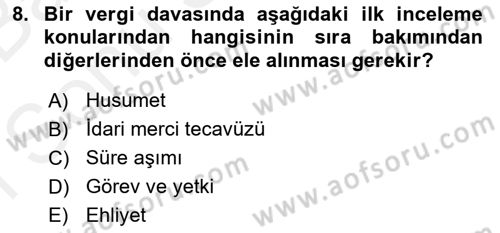 8. Bir vergi davasında aşağıdaki ilk inceleme konularından hangisinin sıra bakımından diğerlerinden önce ele alınması gerekir?

A) Husumet
B) İdari merci tecavüzü
C) Süre aşımı
D) Görev ve yetki
E) Ehliyet

www.aofsoru.com
www.aofsoru.com
www.aofsoru.com
www.aofsoru.com